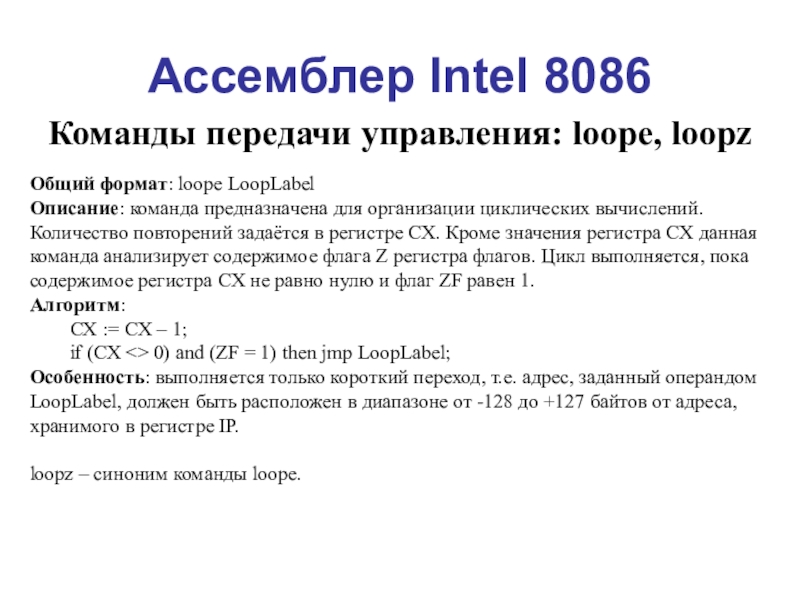 Ассемблер Intel 8086

Команды передачи управления: loope, loopz

Общий формат: loope LoopLabel
Описание: команда предназначена для организации циклических вычислений. Количество повторений задаётся в регистре CX. Кроме значения регистра CX данная команда анализирует содержимое флага Z регистра флагов. Цикл выполняется, пока содержимое регистра CX не равно нулю и флаг ZF равен 1.
Алгоритм:
CX := CX – 1;
if (CX <> 0) and (ZF = 1) then jmp LoopLabel;
Особенность: выполняется только короткий переход, т.е. адрес, заданный операндом LoopLabel, должен быть расположен в диапазоне от -128 до +127 байтов от адреса, хранимого в регистре IP.

loopz – синоним команды loope.